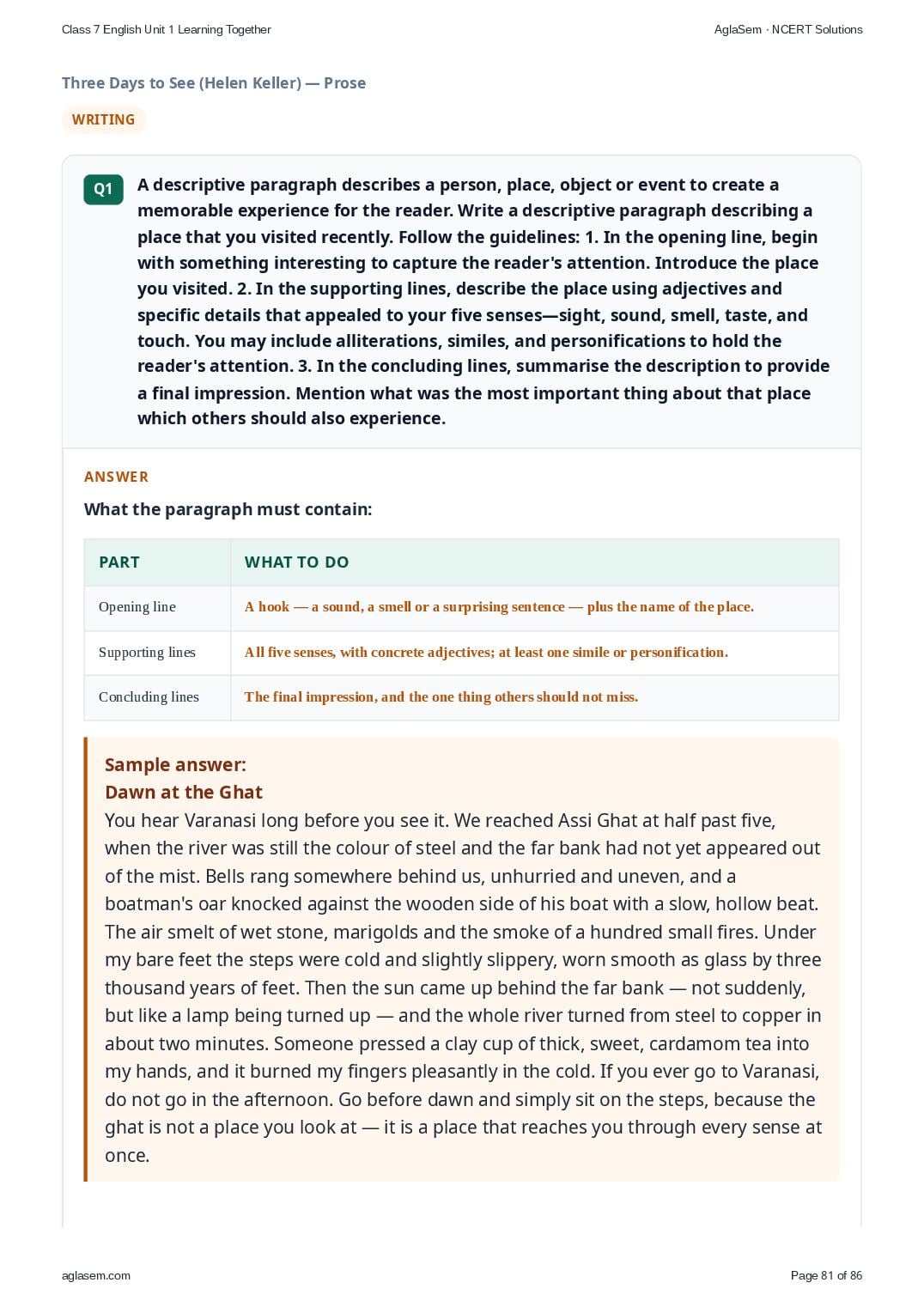 Class 7 English Unit 1 Learning Together

AglaSem · NCERT Solutions

Three Days to See (Helen Keller) — Prose

WRITING

Q1

A descriptive paragraph describes a person, place, object or event to create a memorable experience for the reader. Write a descriptive paragraph describing a place that you visited recently. Follow the guidelines: 1. In the opening line, begin with something interesting to capture the reader's attention. Introduce the place you visited. 2. In the supporting lines, describe the place using adjectives and specific details that appealed to your five senses—sight, sound, smell, taste, and touch. You may include alliterations, similes, and personifications to hold the reader's attention. 3. In the concluding lines, summarise the description to provide a final impression. Mention what was the most important thing about that place which others should also experience.

ANSWER

What the paragraph must contain:

| PART | WHAT TO DO |
|---|---|
| Opening line | A hook — a sound, a smell or a surprising sentence — plus the name of the place. |
| Supporting lines | All five senses, with concrete adjectives; at least one simile or personification. |
| Concluding lines | The final impression, and the one thing others should not miss. |

Sample answer:
Dawn at the Ghat
You hear Varanasi long before you see it. We reached Assi Ghat at half past five, when the river was still the colour of steel and the far bank had not yet appeared out of the mist. Bells rang somewhere behind us, unhurried and uneven, and a boatman's oar knocked against the wooden side of his boat with a slow, hollow beat. The air smelt of wet stone, marigolds and the smoke of a hundred small fires. Under my bare feet the steps were cold and slightly slippery, worn smooth as glass by three thousand years of feet. Then the sun came up behind the far bank — not suddenly, but like a lamp being turned up — and the whole river turned from steel to copper in about two minutes. Someone pressed a clay cup of thick, sweet, cardamom tea into my hands, and it burned my fingers pleasantly in the cold. If you ever go to Varanasi, do not go in the afternoon. Go before dawn and simply sit on the steps, because the ghat is not a place you look at — it is a place that reaches you through every sense at once.

aglasem.com

Page 81 of 86